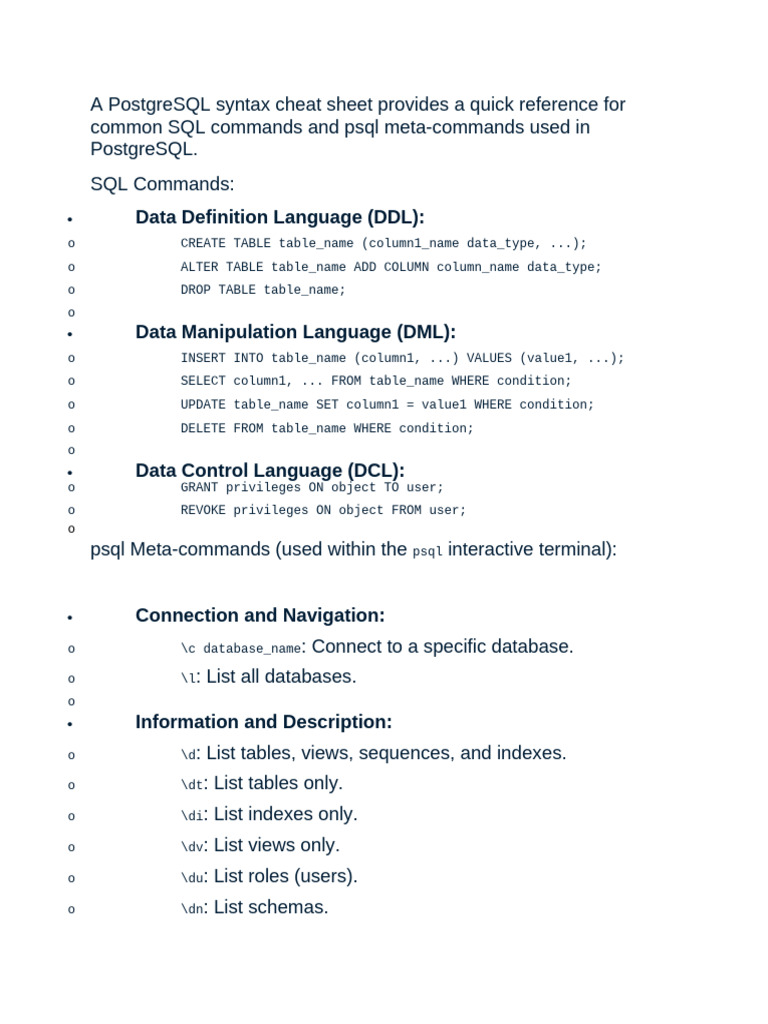 A PostgreSQL syntax cheat sheet provides a quick reference for common SQL commands and psql meta-commands used in PostgreSQL.

SQL Commands:

• Data Definition Language (DDL):
o CREATE TABLE table_name (column1_name data_type, ...);
o ALTER TABLE table_name ADD COLUMN column_name data_type;
o DROP TABLE table_name;
o
• Data Manipulation Language (DML):
o INSERT INTO table_name (column1, ...) VALUES (value1, ...);
o SELECT column1, ... FROM table_name WHERE condition;
o UPDATE table_name SET column1 = value1 WHERE condition;
o DELETE FROM table_name WHERE condition;
o
• Data Control Language (DCL):
o GRANT privileges ON object TO user;
o REVOKE privileges ON object FROM user;
o

psql Meta-commands (used within the psql interactive terminal):

• Connection and Navigation:
o \c database_name: Connect to a specific database.
o \l: List all databases.
o
• Information and Description:
o \d: List tables, views, sequences, and indexes.
o \dt: List tables only.
o \di: List indexes only.
o \dv: List views only.
o \du: List roles (users).
o \dn: List schemas.